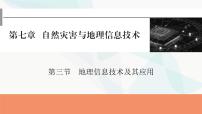 第七章 自然灾害与地理信息技术

第三节 地理信息技术及其应用